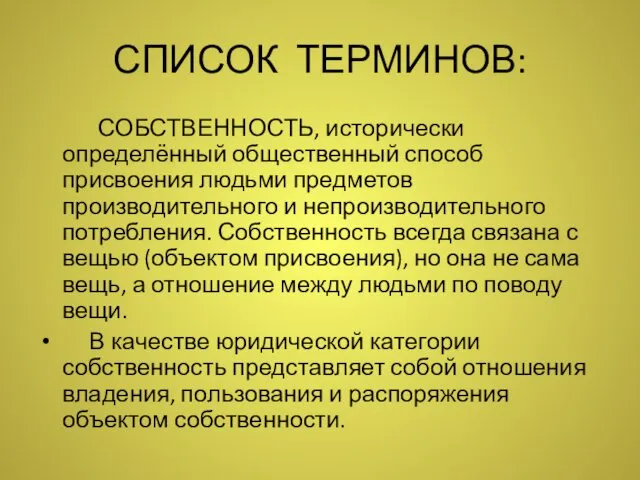 СПИСОК ТЕРМИНОВ:

СОБСТВЕННОСТЬ, исторически определённый общественный способ присвоения людьми предметов производительного и непроизводительного потребления. Собственность всегда связана с вещью (объектом присвоения), но она не сама вещь, а отношение между людьми по поводу вещи.

• В качестве юридической категории собственность представляет собой отношения владения, пользования и распоряжения объектом собственности.